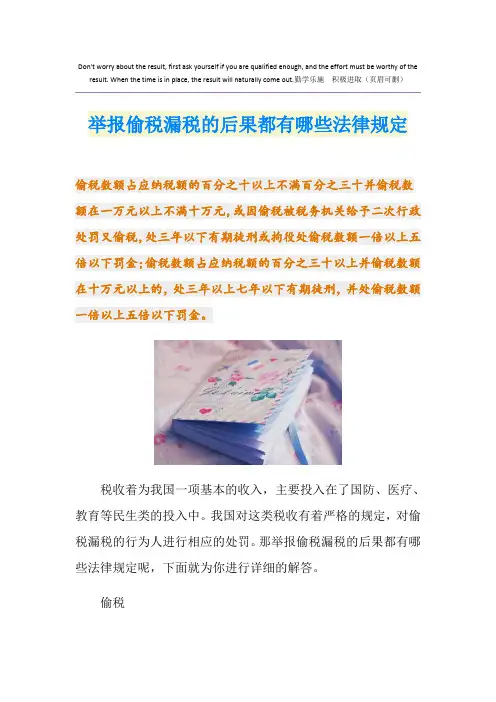 Don't worry about the result, first ask yourself if you are qualified enough, and the effort must be worthy of the result. When the time is in place, the result will naturally come out.勤学乐施 积极进取（页眉可删）

举报偷税漏税的后果都有哪些法律规定

偷税数额占应纳税额的百分之十以上不满百分之三十并偷税数额在一万元以上不满十万元，或因偷税被税务机关给予二次行政处罚又偷税，处三年以下有期徒刑或拘役处偷税数额一倍以上五倍以下罚金；偷税数额占应纳税额的百分之三十以上并偷税数额在十万元以上的，处三年以上七年以下有期徒刑，并处偷税数额一倍以上五倍以下罚金。

税收着为我国一项基本的收入，主要投入在了国防、医疗、教育等民生类的投入中。我国对这类税收有着严格的规定，对偷税漏税的行为人进行相应的处罚。那举报偷税漏税的后果都有哪些法律规定呢，下面就为你进行详细的解答。

偷税